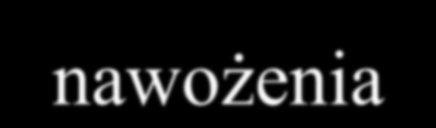 nawożenia